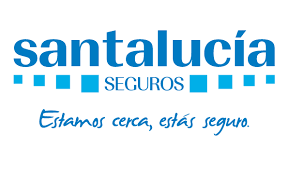 santalucía
SEGUROS

Estamos cerca, estás seguro.